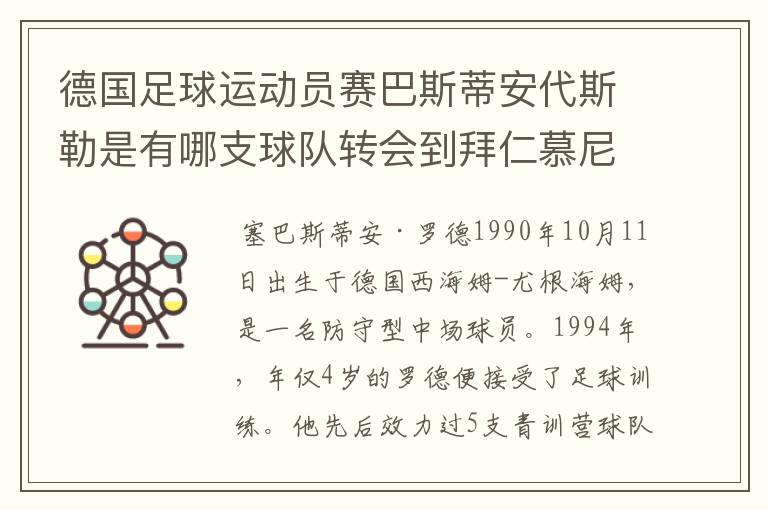 德国足球运动员赛巴斯蒂安代斯勒是有哪支球队转会到拜仁慕尼

塞巴斯蒂安·罗德1990年10月11日出生于德国西海姆-尤根海姆，是一名防守型中场球员。1994年，年仅4岁的罗德便接受了足球训练。他先后效力过5支青训营球队